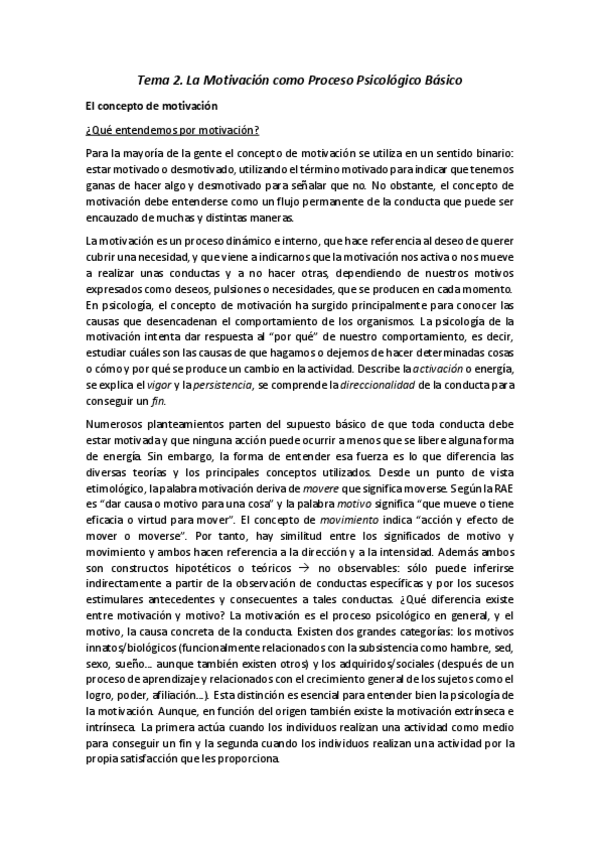 Tema 2. La Motivación como Proceso Psicológico Básico

El concepto de motivación

¿Qué entendemos por motivación?

Para la mayoría de la gente el concepto de motivación se utiliza en un sentido binario: estar motivado o desmotivado, utilizando el término motivado para indicar que tenemos ganas de hacer algo y desmotivado para señalar que no. No obstante, el concepto de motivación debe entenderse como un flujo permanente de la conducta que puede ser encauzado de muchas y distintas maneras.

La motivación es un proceso dinámico e interno, que hace referencia al deseo de querer cubrir una necesidad, y que viene a indicarnos que la motivación nos activa o nos mueve a realizar unas conductas y a no hacer otras, dependiendo de nuestros motivos expresados como deseos, pulsiones o necesidades, que se producen en cada momento. En psicología, el concepto de motivación ha surgido principalmente para conocer las causas que desencadenan el comportamiento de los organismos. La psicología de la motivación intenta dar respuesta al "por qué" de nuestro comportamiento, es decir, estudiar cuáles son las causas de que hagamos o dejemos de hacer determinadas cosas o cómo y por qué se produce un cambio en la actividad. Describe la activación o energía, se explica el vigor y la persistencia, se comprende la direccionalidad de la conducta para conseguir un fin.

Numerosos planteamientos parten del supuesto básico de que toda conducta debe estar motivada y que ninguna acción puede ocurrir a menos que se libere alguna forma de energía. Sin embargo, la forma de entender esa fuerza es lo que diferencia las diversas teorías y los principales conceptos utilizados. Desde un punto de vista etimológico, la palabra motivación deriva de movere que significa moverse. Según la RAE es "dar causa o motivo para una cosa" y la palabra motivo significa "que mueve o tiene eficacia o virtud para mover". El concepto de movimiento indica "acción y efecto de mover o moverse". Por tanto, hay similitud entre los significados de motivo y movimiento y ambos hacen referencia a la dirección y a la intensidad. Además ambos son constructos hipotéticos o teóricos $\rightarrow$ no observables: sólo puede inferirse indirectamente a partir de la observación de conductas específicas y por los sucesos estimulares antecedentes y consecuentes a tales conductas. ¿Qué diferencia existe entre motivación y motivo? La motivación es el proceso psicológico en general, y el motivo, la causa concreta de la conducta. Existen dos grandes categorías: los motivos innatos/biológicos (funcionalmente relacionados con la subsistencia como hambre, sed, sexo, sueño... aunque también existen otros) y los adquiridos/sociales (después de un proceso de aprendizaje y relacionados con el crecimiento general de los sujetos como el logro, poder, afiliación...). Esta distinción es esencial para entender bien la psicología de la motivación. Aunque, en función del origen también existe la motivación extrínseca e intrínseca. La primera actúa cuando los individuos realizan una actividad como medio para conseguir un fin y la segunda cuando los individuos realizan una actividad por la propia satisfacción que les proporciona.